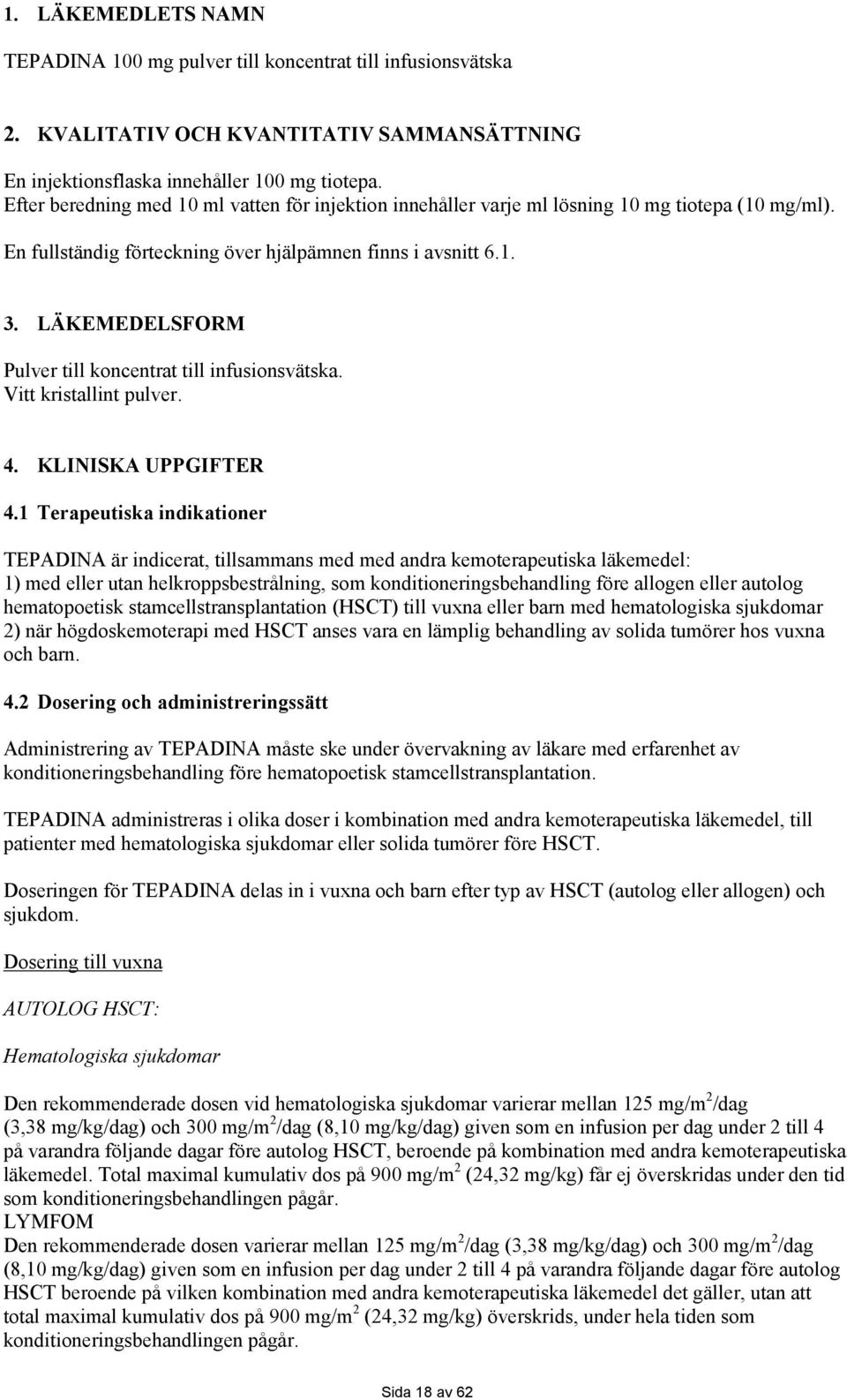 1. LÄKEMEDLETS NAMN

TEPADINA 100 mg pulver till koncentrat till infusionsvätska

2. KVALITATIV OCH KVANTITATIV SAMMANSÄTTNING

En injektionsflaska innehåller 100 mg tiotepa.
Efter beredning med 10 ml vatten för injektion innehåller varje ml lösning 10 mg tiotepa (10 mg/ml).

En fullständig förteckning över hjälpämnen finns i avsnitt 6.1.

3. LÄKEMEDELSFORM

Pulver till koncentrat till infusionsvätska.
Vitt kristallint pulver.

4. KLINISKA UPPGIFTER

4.1 Terapeutiska indikationer

TEPADINA är indicerat, tillsammans med med andra kemoterapeutiska läkemedel:
1) med eller utan helkroppsbestrålning, som konditioneringsbehandling före allogen eller autolog hematopoetisk stamcellstransplantation (HSCT) till vuxna eller barn med hematologiska sjukdomar
2) när högdoskemoterapi med HSCT anses vara en lämplig behandling av solida tumörer hos vuxna och barn.

4.2 Dosering och administreringssätt

Administrering av TEPADINA måste ske under övervakning av läkare med erfarenhet av konditioneringsbehandling före hematopoetisk stamcellstransplantation.

TEPADINA administreras i olika doser i kombination med andra kemoterapeutiska läkemedel, till patienter med hematologiska sjukdomar eller solida tumörer före HSCT.

Doseringen för TEPADINA delas in i vuxna och barn efter typ av HSCT (autolog eller allogen) och sjukdom.

Dosering till vuxna

AUTOLOG HSCT:

Hematologiska sjukdomar

Den rekommenderade dosen vid hematologiska sjukdomar varierar mellan 125 mg/m$^2$/dag (3,38 mg/kg/dag) och 300 mg/m$^2$/dag (8,10 mg/kg/dag) given som en infusion per dag under 2 till 4 på varandra följande dagar före autolog HSCT, beroende på kombination med andra kemoterapeutiska läkemedel. Total maximal kumulativ dos på 900 mg/m$^2$ (24,32 mg/kg) får ej överskridas under den tid som konditioneringsbehandlingen pågår.
LYMFOM
Den rekommenderade dosen varierar mellan 125 mg/m$^2$/dag (3,38 mg/kg/dag) och 300 mg/m$^2$/dag (8,10 mg/kg/dag) given som en infusion per dag under 2 till 4 på varandra följande dagar före autolog HSCT beroende på vilken kombination med andra kemoterapeutiska läkemedel det gäller, utan att total maximal kumulativ dos på 900 mg/m$^2$ (24,32 mg/kg) överskrids, under hela tiden som konditioneringsbehandlingen pågår.

Sida 18 av 62